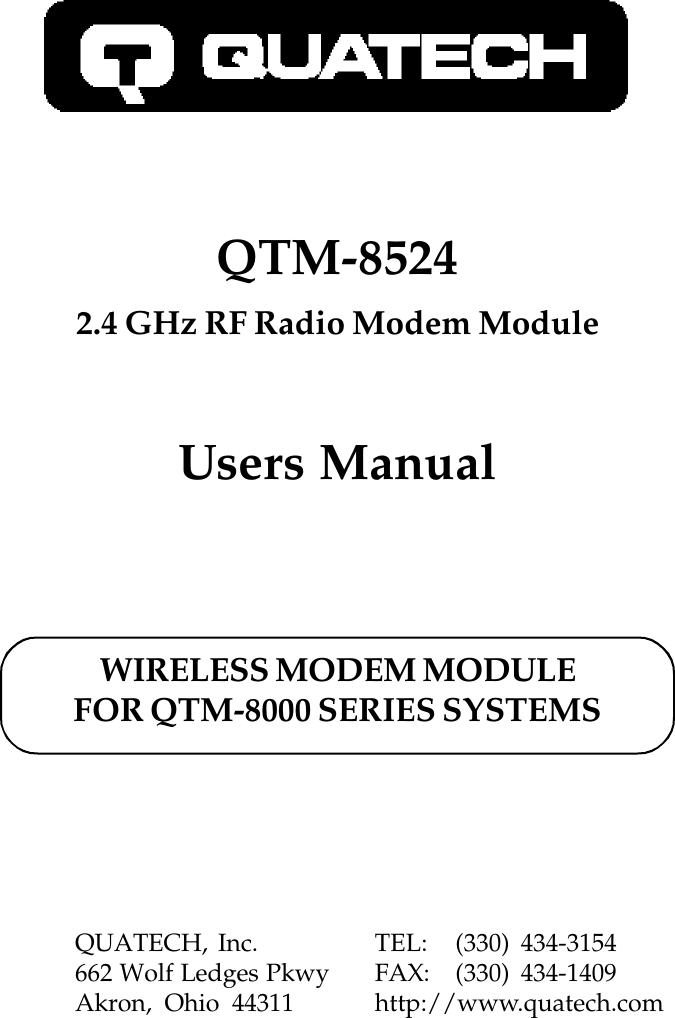 QUATECH

QTM-8524

2.4 GHz RF Radio Modem Module

Users Manual

WIRELESS MODEM MODULE
FOR QTM-8000 SERIES SYSTEMS

QUATECH, Inc.
662 Wolf Ledges Pkwy
Akron, Ohio 44311

TEL: (330) 434-3154
FAX: (330) 434-1409
http://www.quatech.com